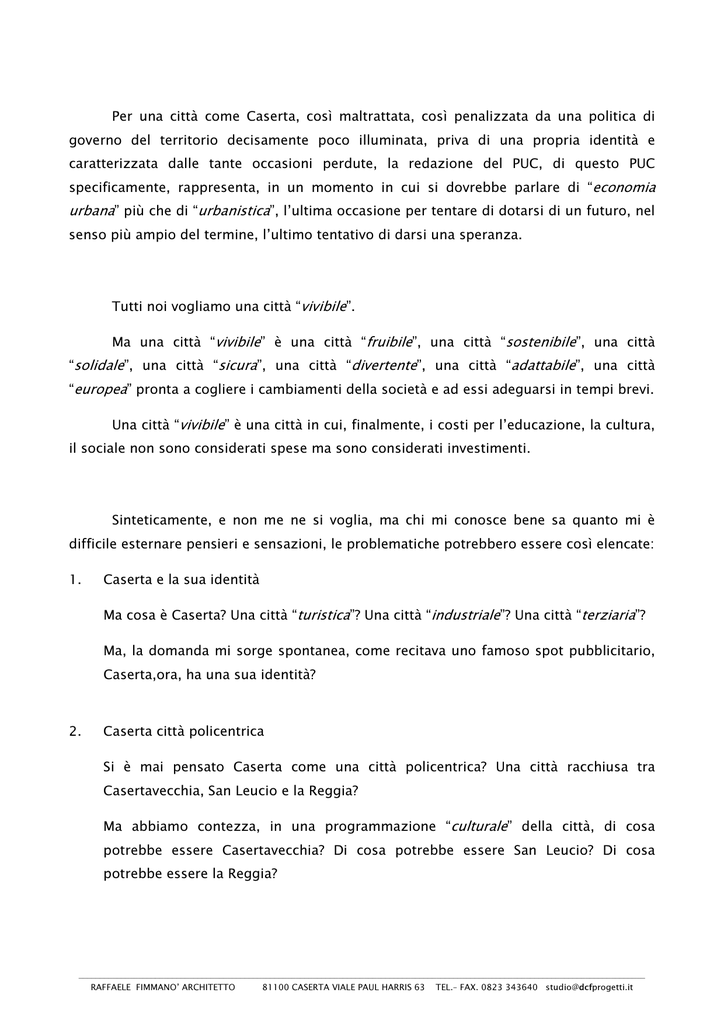 Per una città come Caserta, così maltrattata, così penalizzata da una politica di governo del territorio decisamente poco illuminata, priva di una propria identità e caratterizzata dalle tante occasioni perdute, la redazione del PUC, di questo PUC specificamente, rappresenta, in un momento in cui si dovrebbe parlare di "economia urbana" più che di "urbanistica", l'ultima occasione per tentare di dotarsi di un futuro, nel senso più ampio del termine, l'ultimo tentativo di darsi una speranza.

Tutti noi vogliamo una città "vivibile".

Ma una città "vivibile" è una città "fruibile", una città "sostenibile", una città "solidale", una città "sicura", una città "divertente", una città "adattabile", una città "europea" pronta a cogliere i cambiamenti della società e ad essi adeguarsi in tempi brevi.

Una città "vivibile" è una città in cui, finalmente, i costi per l'educazione, la cultura, il sociale non sono considerati spese ma sono considerati investimenti.

Sinteticamente, e non me ne si voglia, ma chi mi conosce bene sa quanto mi è difficile esternare pensieri e sensazioni, le problematiche potrebbero essere così elencate:

1. Caserta e la sua identità

Ma cosa è Caserta? Una città "turistica"? Una città "industriale"? Una città "terziaria"?

Ma, la domanda mi sorge spontanea, come recitava uno famoso spot pubblicitario, Caserta,ora, ha una sua identità?

2. Caserta città policentrica

Si è mai pensato Caserta come una città policentrica? Una città racchiusa tra Casertavecchia, San Leucio e la Reggia?

Ma abbiamo contezza, in una programmazione "culturale" della città, di cosa potrebbe essere Casertavecchia? Di cosa potrebbe essere San Leucio? Di cosa potrebbe essere la Reggia?

RAFFAELE FIMMANO' ARCHITETTO 81100 CASERTA VIALE PAUL HARRIS 63 TEL.- FAX. 0823 343640 studio@dcfprogetti.it